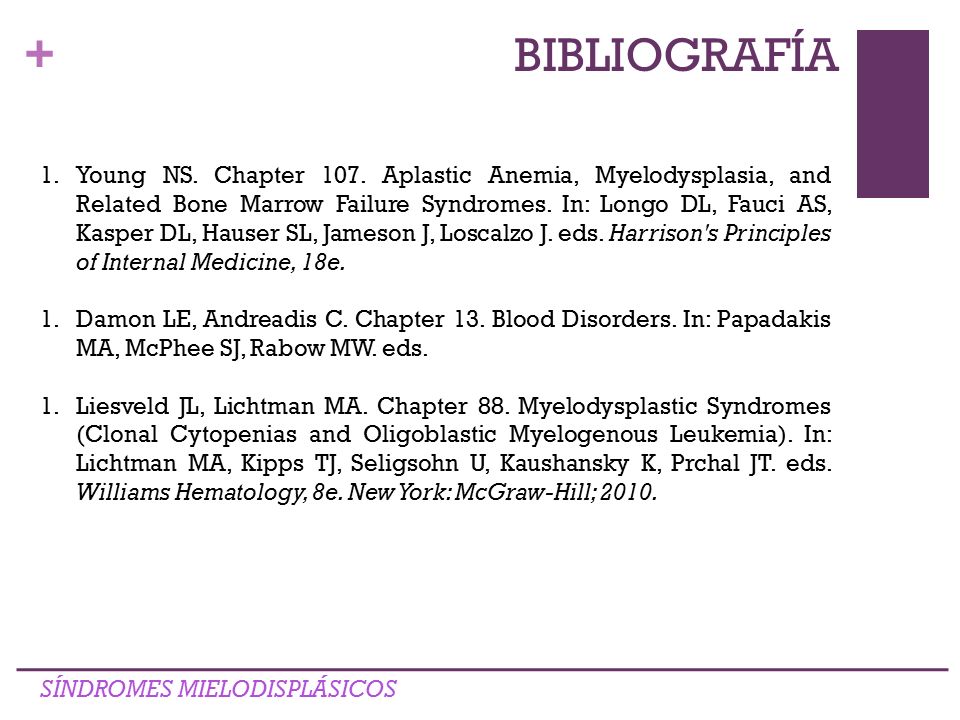 +

BIBLIOGRAFÍA

1. Young NS. Chapter 107. Aplastic Anemia, Myelodysplasia, and Related Bone Marrow Failure Syndromes. In: Longo DL, Fauci AS, Kasper DL, Hauser SL, Jameson J, Loscalzo J. eds. Harrison's Principles of Internal Medicine, 18e.

1. Damon LE, Andreadis C. Chapter 13. Blood Disorders. In: Papadakis MA, McPhee SJ, Rabow MW. eds.

1. Liesveld JL, Lichtman MA. Chapter 88. Myelodysplastic Syndromes (Clonal Cytopenias and Oligoblastic Myelogenous Leukemia). In: Lichtman MA, Kipps TJ, Seligsohn U, Kaushansky K, Prchal JT. eds. Williams Hematology, 8e. New York: McGraw-Hill; 2010.

SÍNDROMES MIELODISPLÁSICOS